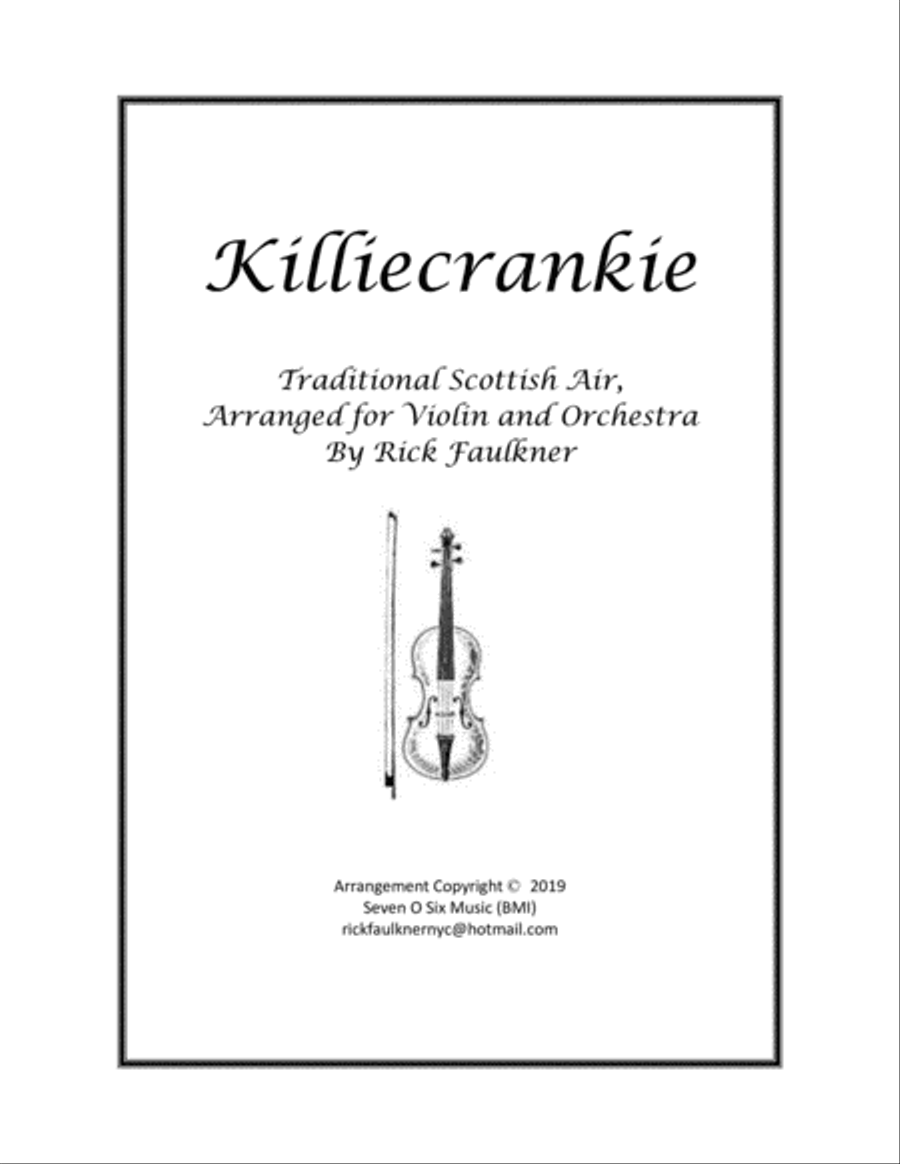 Killiecrankie

Traditional Scottish Air,
Arranged for Violin and Orchestra
By Rick Faulkner

Arrangement Copyright © 2019
Seven O Six Music (BMI)
rickfaulknernyc@hotmail.com